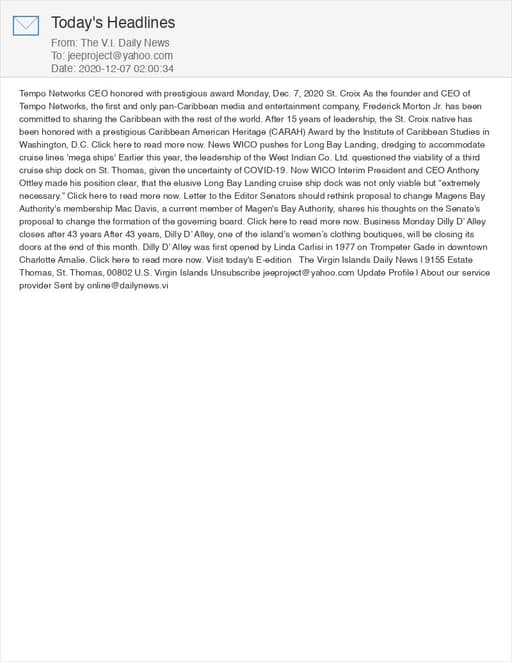 Today's Headlines

From: The V.I. Daily News
To: jeeproject@yahoo.com
Date: 2020-12-07 02:00:34

Tempo Networks CEO honored with prestigious award Monday, Dec. 7, 2020 St. Croix As the founder and CEO of Tempo Networks, the first and only pan-Caribbean media and entertainment company, Frederick Morton Jr. has been committed to sharing the Caribbean with the rest of the world. After 15 years of leadership, the St. Croix native has been honored with a prestigious Caribbean American Heritage (CARAH) Award by the Institute of Caribbean Studies in Washington, D.C. Click here to read more now. News WICO pushes for Long Bay Landing, dredging to accommodate cruise lines 'mega ships' Earlier this year, the leadership of the West Indian Co. Ltd. questioned the viability of a third cruise ship dock on St. Thomas, given the uncertainty of COVID-19. Now WICO Interim President and CEO Anthony Ottley made his position clear, that the elusive Long Bay Landing cruise ship dock was not only viable but "extremely necessary." Click here to read more now. Letter to the Editor Senators should rethink proposal to change Magens Bay Authority's membership Mac Davis, a current member of Magen's Bay Authority, shares his thoughts on the Senate's proposal to change the formation of the governing board. Click here to read more now. Business Monday Dilly D' Alley closes after 43 years After 43 years, Dilly D' Alley, one of the island's women's clothing boutiques, will be closing its doors at the end of this month. Dilly D' Alley was first opened by Linda Carlisi in 1977 on Trompeter Gade in downtown Charlotte Amalie. Click here to read more now. Visit today's E-edition The Virgin Islands Daily News | 9155 Estate Thomas, St. Thomas, 00802 U.S. Virgin Islands Unsubscribe jeeproject@yahoo.com Update Profile | About our service provider Sent by online@dailynews.vi